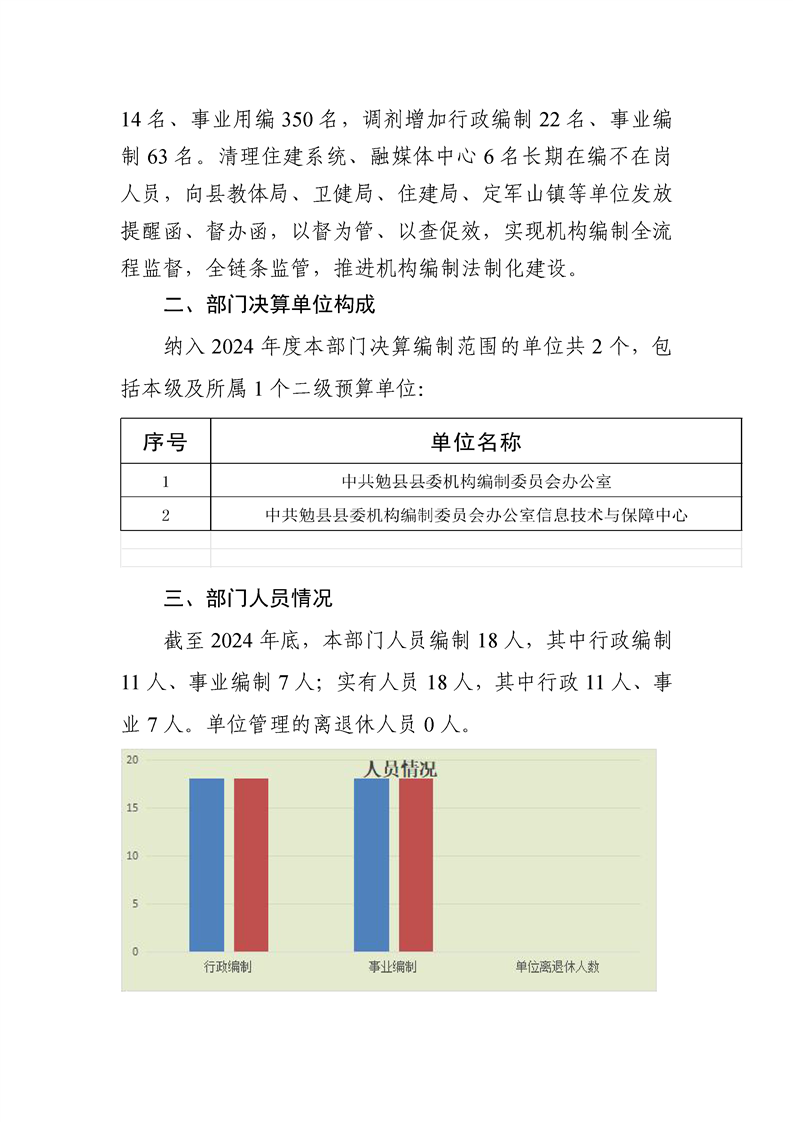 14 名、事业用编 350 名，调剂增加行政编制 22 名、事业编制 63 名。清理住建系统、融媒体中心 6 名长期在编不在岗人员，向县教体局、卫健局、住建局、定军山镇等单位发放提醒函、督办函，以督为管、以查促效，实现机构编制全流程监督，全链条监管，推进机构编制法制化建设。

二、部门决算单位构成

纳入 2024 年度本部门决算编制范围的单位共 2 个，包括本级及所属 1 个二级预算单位:

| 序号 | 单位名称 |
|---|---|
| 1 | 中共勉县县委机构编制委员会办公室 |
| 2 | 中共勉县县委机构编制委员会办公室信息技术与保障中心 |
| | |
| | |

三、部门人员情况

截至 2024 年底，本部门人员编制 18 人，其中行政编制 11 人、事业编制 7 人；实有人员 18 人，其中行政 11 人、事业 7 人。单位管理的离退休人员 0 人。

人员情况

20
15
10
5
0

行政编制
事业编制
单位离退休人数